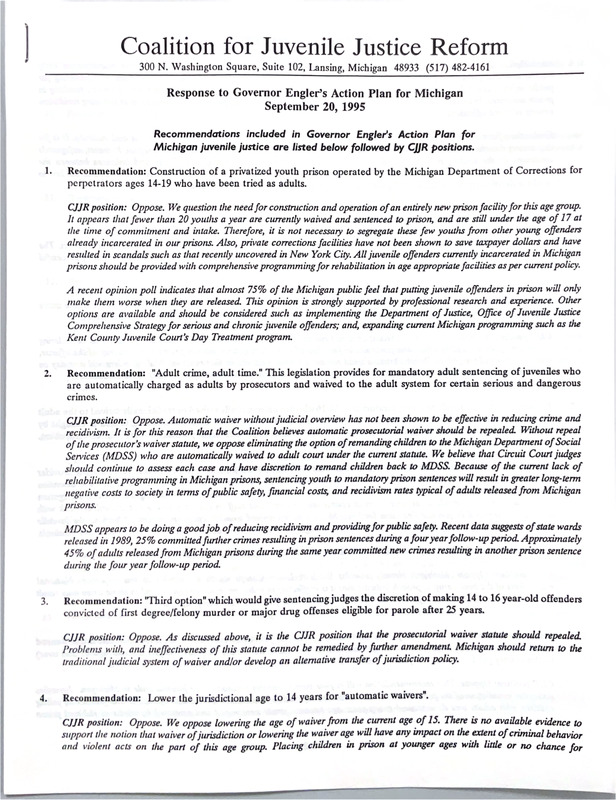 Coalition for Juvenile Justice Reform

300 N. Washington Square, Suite 102, Lansing, Michigan 48933 (517) 482-4161

Response to Governor Engler's Action Plan for Michigan
September 20, 1995

Recommendations included in Governor Engler's Action Plan for Michigan juvenile justice are listed below followed by CJJR positions.

1. Recommendation: Construction of a privatized youth prison operated by the Michigan Department of Corrections for perpetrators ages 14-19 who have been tried as adults.

CJJR position: Oppose. We question the need for construction and operation of an entirely new prison facility for this age group. It appears that fewer than 20 youths a year are currently waived and sentenced to prison, and are still under the age of 17 at the time of commitment and intake. Therefore, it is not necessary to segregate these few youths from other young offenders already incarcerated in our prisons. Also, private corrections facilities have not been shown to save taxpayer dollars and have resulted in scandals such as that recently uncovered in New York City. All juvenile offenders currently incarcerated in Michigan prisons should be provided with comprehensive programming for rehabilitation in age appropriate facilities as per current policy.

A recent opinion poll indicates that almost 75% of the Michigan public feel that putting juvenile offenders in prison will only make them worse when they are released. This opinion is strongly supported by professional research and experience. Other options are available and should be considered such as implementing the Department of Justice, Office of Juvenile Justice Comprehensive Strategy for serious and chronic juvenile offenders; and, expanding current Michigan programming such as the Kent County Juvenile Court's Day Treatment program.

2. Recommendation: "Adult crime, adult time." This legislation provides for mandatory adult sentencing of juveniles who are automatically charged as adults by prosecutors and waived to the adult system for certain serious and dangerous crimes.

CJJR position: Oppose. Automatic waiver without judicial overview has not been shown to be effective in reducing crime and recidivism. It is for this reason that the Coalition believes automatic prosecutorial waiver should be repealed. Without repeal of the prosecutor's waiver statute, we oppose eliminating the option of remanding children to the Michigan Department of Social Services (MDSS) who are automatically waived to adult court under the current statute. We believe that Circuit Court judges should continue to assess each case and have discretion to remand children back to MDSS. Because of the current lack of rehabilitative programming in Michigan prisons, sentencing youth to mandatory prison sentences will result in greater long-term negative costs to society in terms of public safety, financial costs, and recidivism rates typical of adults released from Michigan prisons.

MDSS appears to be doing a good job of reducing recidivism and providing for public safety. Recent data suggests of state wards released in 1989, 25% committed further crimes resulting in prison sentences during a four year follow-up period. Approximately 45% of adults released from Michigan prisons during the same year committed new crimes resulting in another prison sentence during the four year follow-up period.

3. Recommendation: "Third option" which would give sentencing judges the discretion of making 14 to 16 year-old offenders convicted of first degree/felony murder or major drug offenses eligible for parole after 25 years.

CJJR position: Oppose. As discussed above, it is the CJJR position that the prosecutorial waiver statute should repealed. Problems with, and ineffectiveness of this statute cannot be remedied by further amendment. Michigan should return to the traditional judicial system of waiver and/or develop an alternative transfer of jurisdiction policy.

4. Recommendation: Lower the jurisdictional age to 14 years for "automatic waivers".

CJJR position: Oppose. We oppose lowering the age of waiver from the current age of 15. There is no available evidence to support the notion that waiver of jurisdiction or lowering the waiver age will have any impact on the extent of criminal behavior and violent acts on the part of this age group. Placing children in prison at younger ages with little or no chance for